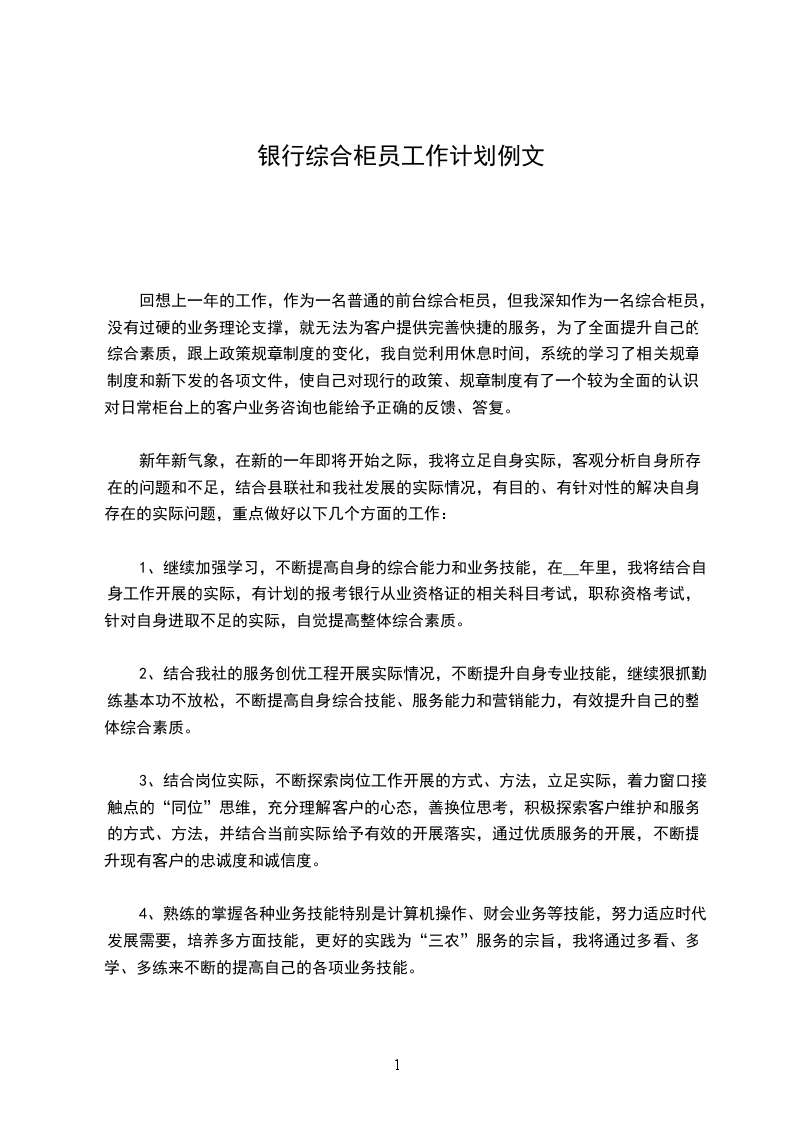 银行综合柜员工作计划例文

回想上一年的工作，作为一名普通的前台综合柜员，但我深知作为一名综合柜员，没有过硬的业务理论支撑，就无法为客户提供完善快捷的服务，为了全面提升自己的综合素质，跟上政策规章制度的变化，我自觉利用休息时间，系统的学习了相关规章制度和新下发的各项文件，使自己对现行的政策、规章制度有了一个较为全面的认识对日常柜台上的客户业务咨询也能给予正确的反馈、答复。

新年新气象，在新的一年即将开始之际，我将立足自身实际，客观分析自身所存在的问题和不足，结合县联社和我社发展的实际情况，有目的、有针对性的解决自身存在的实际问题，重点做好以下几个方面的工作：

1、继续加强学习，不断提高自身的综合能力和业务技能，在__年里，我将结合自身工作开展的实际，有计划的报考银行从业资格证的相关科目考试，职称资格考试，针对自身进取不足的实际，自觉提高整体综合素质。

2、结合我社的服务创优工程开展实际情况，不断提升自身专业技能，继续狠抓勤练基本功不放松，不断提高自身综合技能、服务能力和营销能力，有效提升自己的整体综合素质。

3、结合岗位实际，不断探索岗位工作开展的方式、方法，立足实际，着力窗口接触点的“同位”思维，充分理解客户的心态，善换位思考，积极探索客户维护和服务的方式、方法，并结合当前实际给予有效的开展落实，通过优质服务的开展，不断提升现有客户的忠诚度和诚信度。

4、熟练的掌握各种业务技能特别是计算机操作、财会业务等技能，努力适应时代发展需要，培养多方面技能，更好的实践为“三农”服务的宗旨，我将通过多看、多学、多练来不断的提高自己的各项业务技能。

1